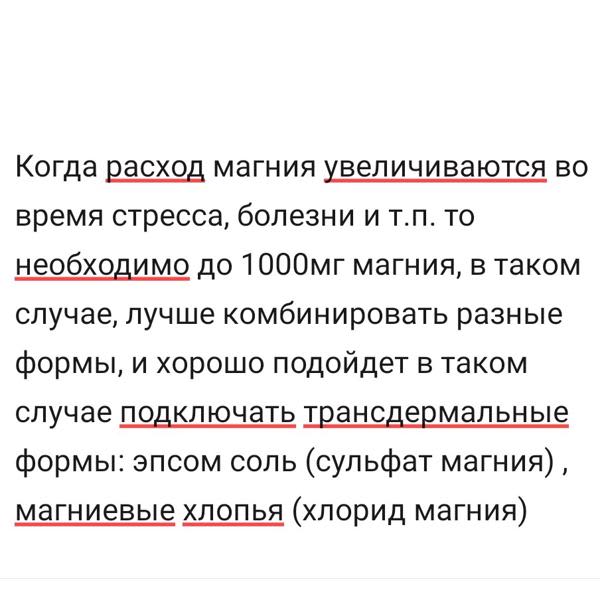 Когда расход магния увеличиваются во время стресса, болезни и т.п. то необходимо до 1000мг магния, в таком случае, лучше комбинировать разные формы, и хорошо подойдет в таком случае подключать трансдермальные формы: эпсом соль (сульфат магния) , магниевые хлопья (хлорид магния)